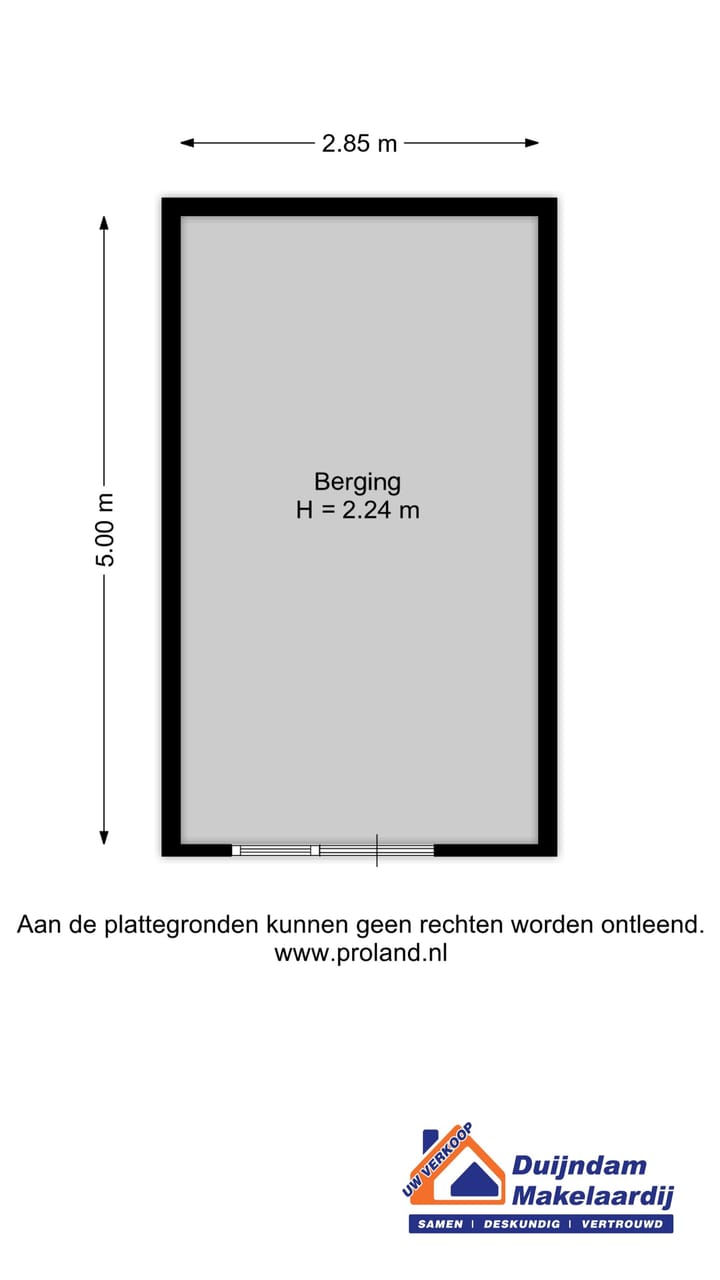 2.85 m

5.00 m

Berging
H = 2.24 m

Aan de plattegronden kunnen geen rechten worden ontleend.
www.proland.nl

UW VERKOOP
Duijndam
Makelaardij
SAMEN | DESKUNDIG | VERTROUWD